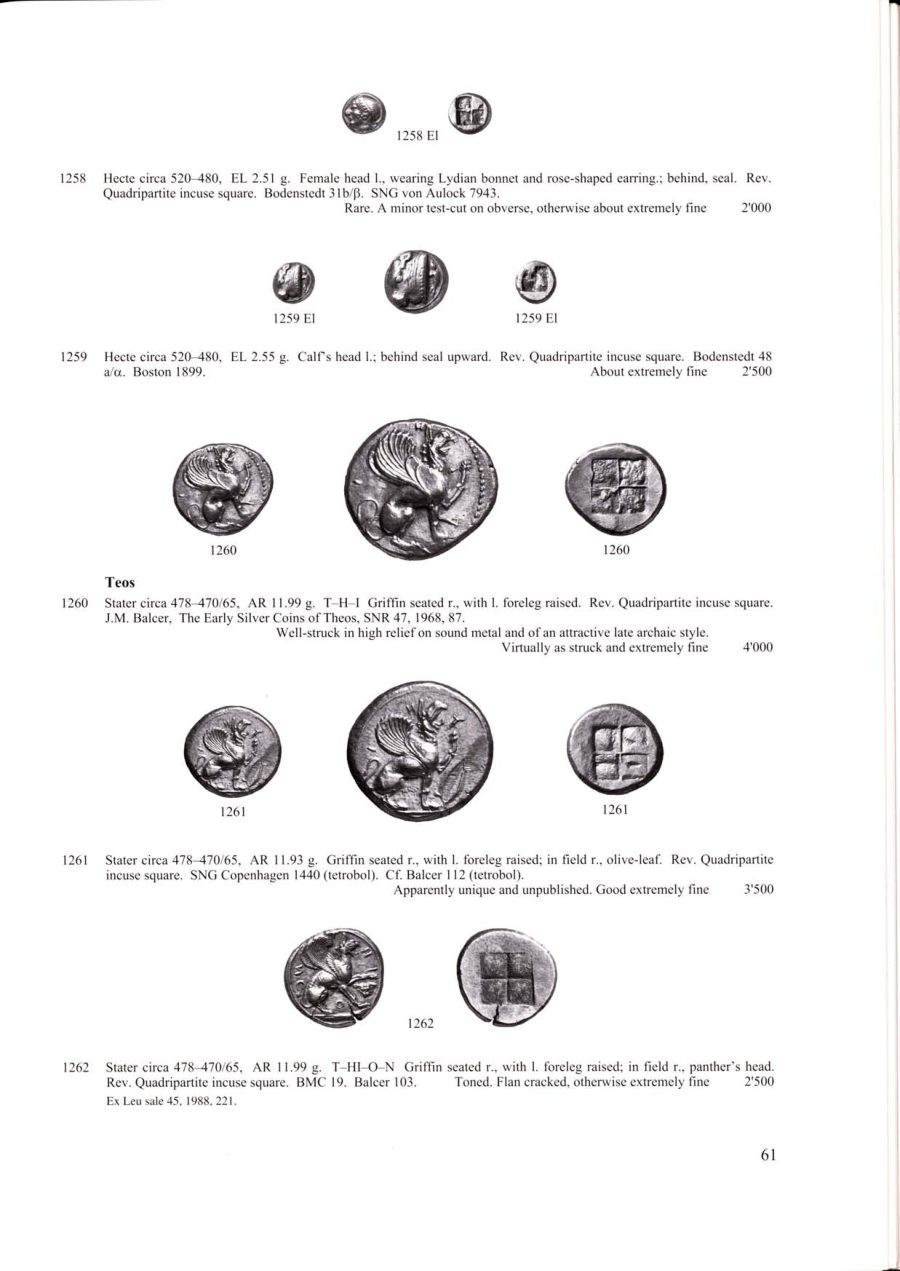 1258 El

1258 Hecte circa 520–480, EL 2.51 g. Female head l., wearing Lydian bonnet and rose-shaped earring.; behind, seal. Rev. Quadripartite incuse square. Bodenstedt 31b/β. SNG von Aulock 7943.
Rare. A minor test-cut on obverse, otherwise about extremely fine 2'000

1259 El 1259 El

1259 Hecte circa 520–480, EL 2.55 g. Calf's head l.; behind seal upward. Rev. Quadripartite incuse square. Bodenstedt 48 a/α. Boston 1899. About extremely fine 2'500

1260 1260

Teos

1260 Stater circa 478–470/65, AR 11.99 g. T–H–I Griffin seated r., with l. foreleg raised. Rev. Quadripartite incuse square. J.M. Balcer, The Early Silver Coins of Theos, SNR 47, 1968, 87.
Well-struck in high relief on sound metal and of an attractive late archaic style.
Virtually as struck and extremely fine 4'000

1261 1261

1261 Stater circa 478–470/65, AR 11.93 g. Griffin seated r., with l. foreleg raised; in field r., olive-leaf. Rev. Quadripartite incuse square. SNG Copenhagen 1440 (tetrobol). Cf. Balcer 112 (tetrobol).
Apparently unique and unpublished. Good extremely fine 3'500

1262

1262 Stater circa 478–470/65, AR 11.99 g. T–HI–O–N Griffin seated r., with l. foreleg raised; in field r., panther's head. Rev. Quadripartite incuse square. BMC 19. Balcer 103. Toned. Flan cracked, otherwise extremely fine 2'500
Ex Leu sale 45, 1988, 221.

61